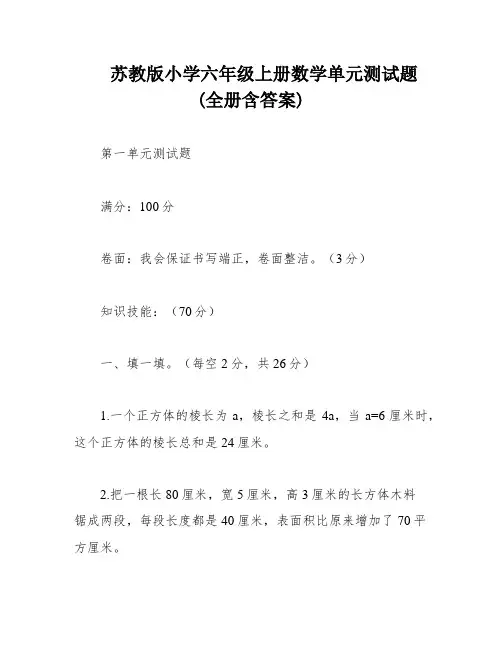 苏教版小学六年级上册数学单元测试题
(全册含答案)

第一单元测试题

满分：100 分

卷面：我会保证书写端正，卷面整洁。（3 分）

知识技能：（70 分）

一、填一填。（每空 2 分，共 26 分）

1.一个正方体的棱长为 a，棱长之和是 4a，当 a=6 厘米时，这个正方体的棱长总和是 24 厘米。

2.把一根长 80 厘米，宽 5 厘米，高 3 厘米的长方体木料锯成两段，每段长度都是 40 厘米，表面积比原来增加了 70 平方厘米。